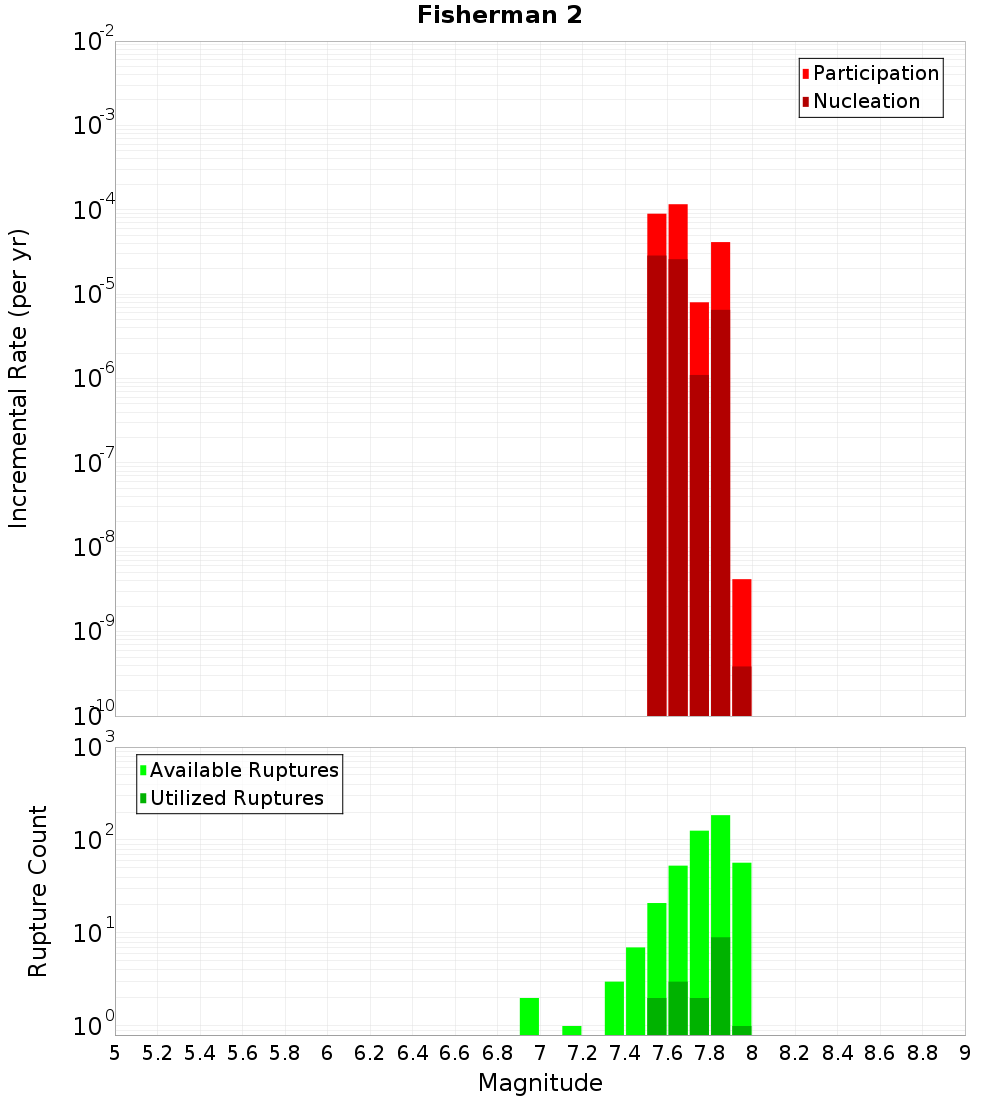 Fisherman 2

Participation
Nucleation

Incremental Rate (per yr)

$10^{-2}$
$10^{-3}$
$10^{-4}$
$10^{-5}$
$10^{-6}$
$10^{-7}$
$10^{-8}$
$10^{-9}$
$10^{-10}$

Available Ruptures
Utilized Ruptures

Rupture Count

$10^{3}$
$10^{2}$
$10^{1}$
$10^{0}$

5 5.2 5.4 5.6 5.8 6 6.2 6.4 6.6 6.8 7 7.2 7.4 7.6 7.8 8 8.2 8.4 8.6 8.8 9

Magnitude